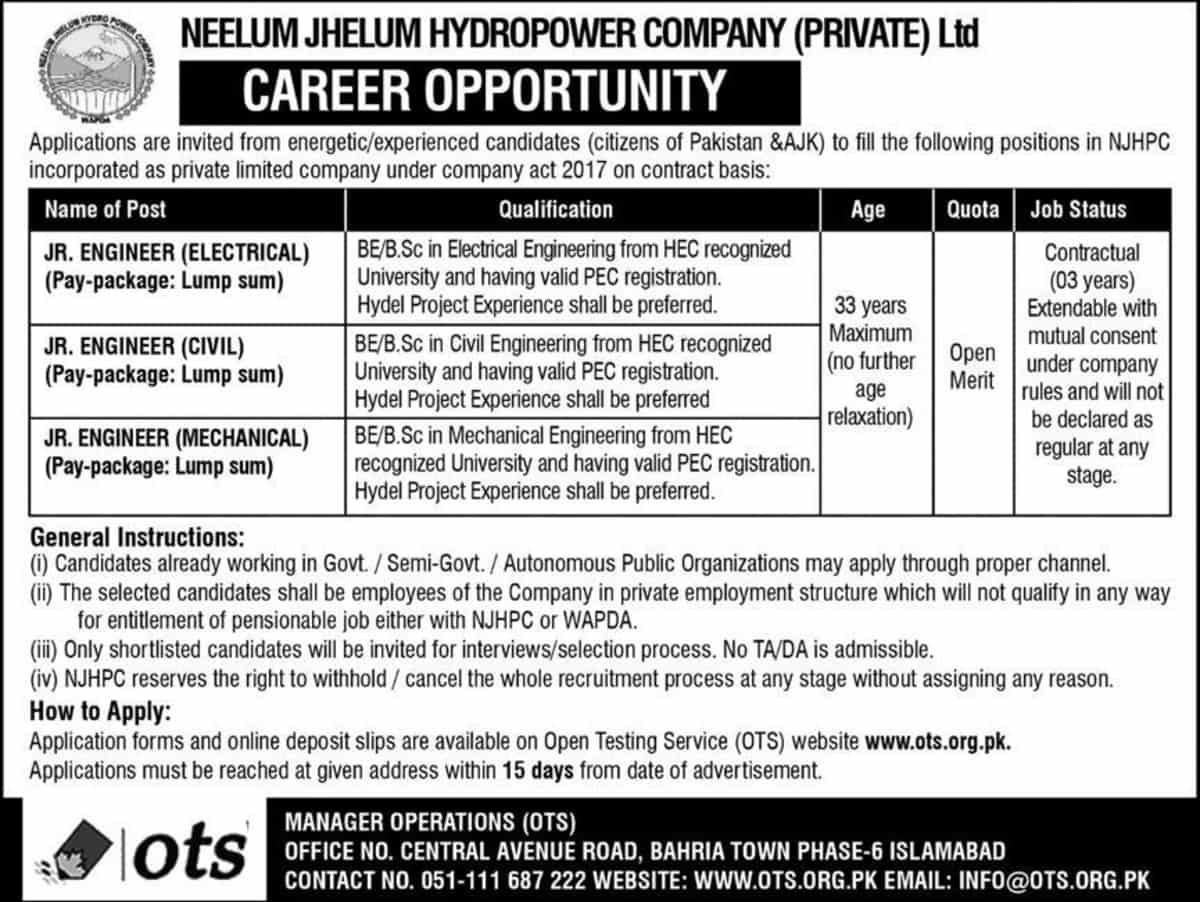 NEELUM JHELUM HYDRO POWER COMPANY
WAPDA

NEELUM JHELUM HYDROPOWER COMPANY (PRIVATE) Ltd

CAREER OPPORTUNITY

Applications are invited from energetic/experienced candidates (citizens of Pakistan &AJK) to fill the following positions in NJHPC incorporated as private limited company under company act 2017 on contract basis:

| Name of Post | Qualification | Age | Quota | Job Status |
|---|---|---|---|---|
| JR. ENGINEER (ELECTRICAL) (Pay-package: Lump sum) | BE/B.Sc in Electrical Engineering from HEC recognized University and having valid PEC registration. Hydel Project Experience shall be preferred. | 33 years Maximum (no further age relaxation) | Open Merit | Contractual (03 years) Extendable with mutual consent under company rules and will not be declared as regular at any stage. |
| JR. ENGINEER (CIVIL) (Pay-package: Lump sum) | BE/B.Sc in Civil Engineering from HEC recognized University and having valid PEC registration. Hydel Project Experience shall be preferred | | | |
| JR. ENGINEER (MECHANICAL) (Pay-package: Lump sum) | BE/B.Sc in Mechanical Engineering from HEC recognized University and having valid PEC registration. Hydel Project Experience shall be preferred. | | | |

General Instructions:
(i) Candidates already working in Govt. / Semi-Govt. / Autonomous Public Organizations may apply through proper channel.
(ii) The selected candidates shall be employees of the Company in private employment structure which will not qualify in any way for entitlement of pensionable job either with NJHPC or WAPDA.
(iii) Only shortlisted candidates will be invited for interviews/selection process. No TA/DA is admissible.
(iv) NJHPC reserves the right to withhold / cancel the whole recruitment process at any stage without assigning any reason.

How to Apply:
Application forms and online deposit slips are available on Open Testing Service (OTS) website www.ots.org.pk.
Applications must be reached at given address within 15 days from date of advertisement.

ots

MANAGER OPERATIONS (OTS)
OFFICE NO. CENTRAL AVENUE ROAD, BAHRIA TOWN PHASE-6 ISLAMABAD
CONTACT NO. 051-111 687 222 WEBSITE: WWW.OTS.ORG.PK EMAIL: INFO@OTS.ORG.PK